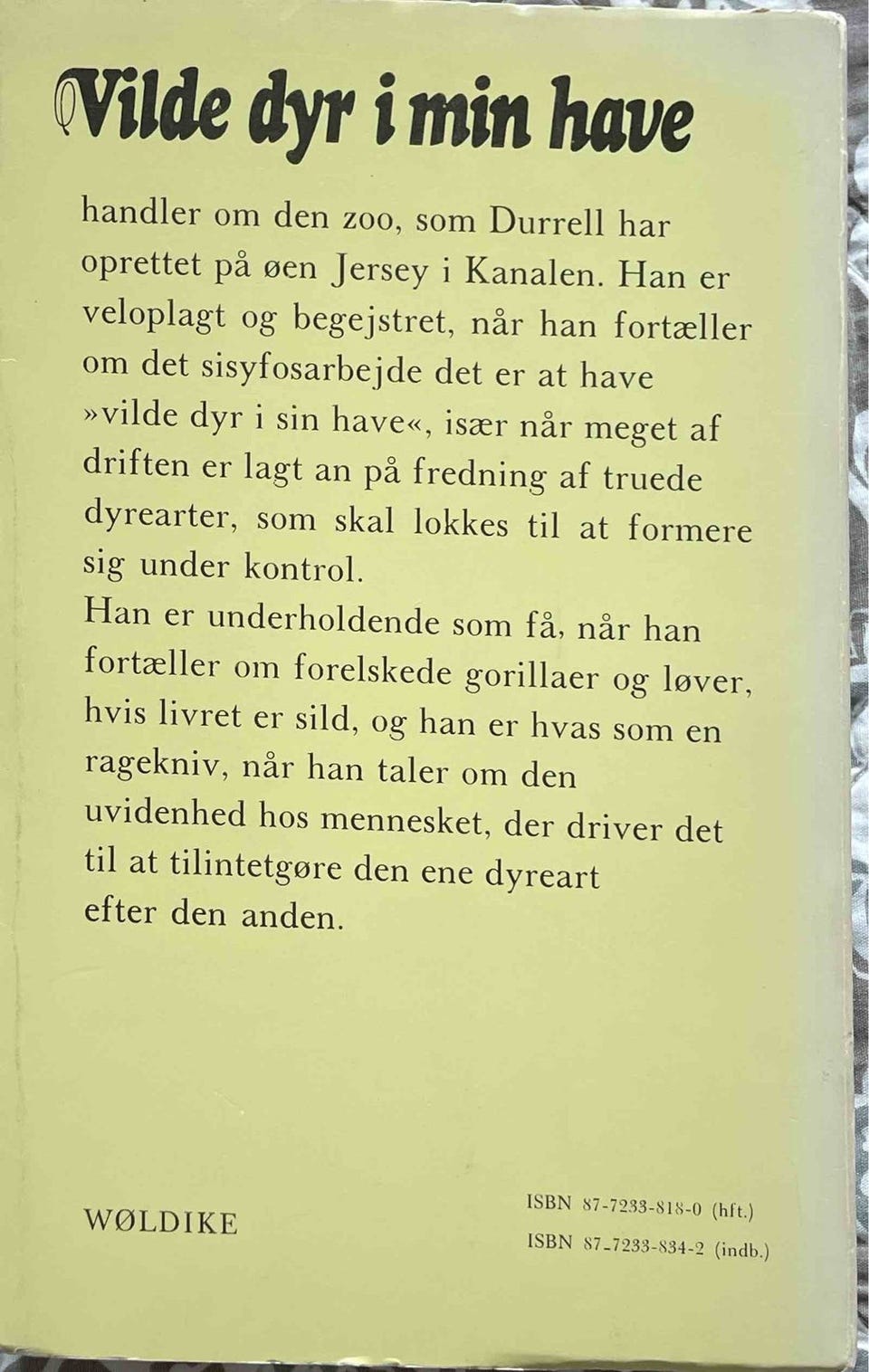 Vilde dyr i min have

handler om den zoo, som Durrell har oprettet på øen Jersey i Kanalen. Han er veloplagt og begejstret, når han fortæller om det sisyfosarbejde det er at have »vilde dyr i sin have«, især når meget af driften er lagt an på fredning af truede dyrearter, som skal lokkes til at formere sig under kontrol.
Han er underholdende som få, når han fortæller om forelskede gorillaer og løver, hvis livret er sild, og han er hvas som en ragekniv, når han taler om den uvidenhed hos mennesket, der driver det til at tilintetgøre den ene dyreart efter den anden.

WØLDIKE

ISBN 87-7233-818-0 (hft.)
ISBN 87-7233-834-2 (indb.)